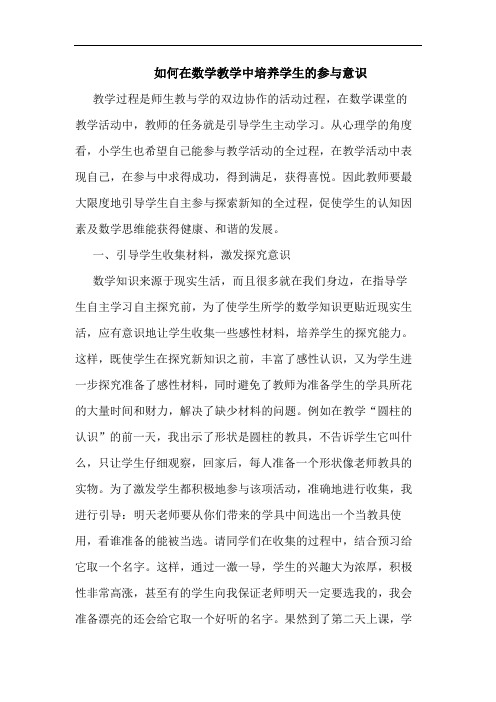 如何在数学教学中培养学生的参与意识

教学过程是师生教与学的双边协作的活动过程，在数学课堂的教学活动中，教师的任务就是引导学生主动学习。从心理学的角度看，小学生也希望自己能参与教学活动的全过程，在教学活动中表现自己，在参与中求得成功，得到满足，获得喜悦。因此教师要最大限度地引导学生自主参与探索新知的全过程，促使学生的认知因素及数学思维能获得健康、和谐的发展。

一、引导学生收集材料，激发探究意识

数学知识来源于现实生活，而且很多就在我们身边，在指导学生自主学习自主探究前，为了使学生所学的数学知识更贴近现实生活，应有意识地让学生收集一些感性材料，培养学生的探究能力。这样，既使学生在探究新知识之前，丰富了感性认识，又为学生进一步探究准备了感性材料，同时避免了教师为准备学生的学具所花的大量时间和财力，解决了缺少材料的问题。例如在教学“圆柱的认识”的前一天，我出示了形状是圆柱的教具，不告诉学生它叫什么，只让学生仔细观察，回家后，每人准备一个形状像老师教具的实物。为了激发学生都积极地参与该项活动，准确地进行收集，我进行引导：明天老师要从你们带来的学具中间选出一个当教具使用，看谁准备的能被当选。请同学们在收集的过程中，结合预习给它取一个名字。这样，通过一激一导，学生的兴趣大为浓厚，积极性非常高涨，甚至有的学生向我保证老师明天一定要选我的，我会准备漂亮的还会给它取一个好听的名字。果然到了第二天上课，学